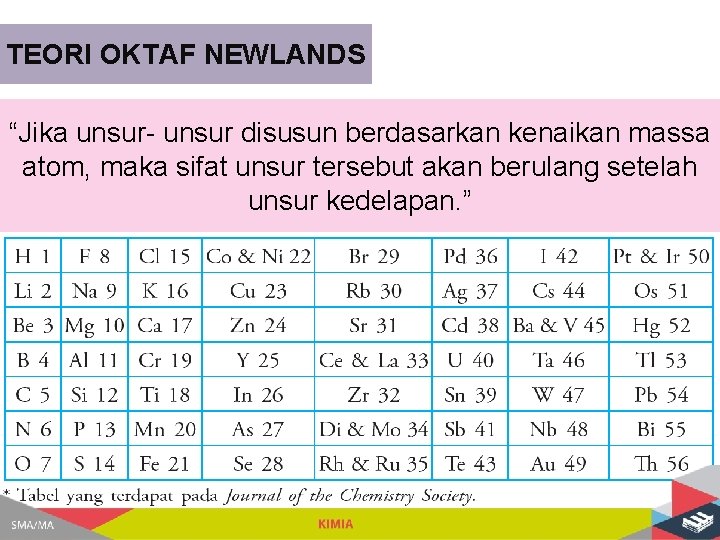 TEORI OKTAF NEWLANDS

“Jika unsur- unsur disusun berdasarkan kenaikan massa atom, maka sifat unsur tersebut akan berulang setelah unsur kedelapan.”

| H 1 | F 8 | Cl 15 | Co & Ni 22 | Br 29 | Pd 36 | I 42 | Pt & Ir 50 |
|---|---|---|---|---|---|---|---|
| Li 2 | Na 9 | K 16 | Cu 23 | Rb 30 | Ag 37 | Cs 44 | Os 51 |
| Be 3 | Mg 10 | Ca 17 | Zn 24 | Sr 31 | Cd 38 | Ba & V 45 | Hg 52 |
| B 4 | Al 11 | Cr 19 | Y 25 | Ce & La 33 | U 40 | Ta 46 | Tl 53 |
| C 5 | Si 12 | Ti 18 | In 26 | Zr 32 | Sn 39 | W 47 | Pb 54 |
| N 6 | P 13 | Mn 20 | As 27 | Di & Mo 34 | Sb 41 | Nb 48 | Bi 55 |
| O 7 | S 14 | Fe 21 | Se 28 | Rh & Ru 35 | Te 43 | Au 49 | Th 56 |

* Tabel yang terdapat pada Journal of the Chemistry Society.

SMA/MA

KIMIA